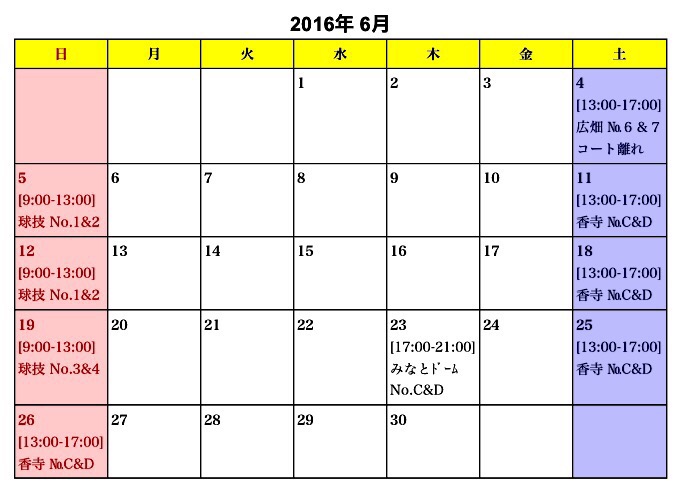 2016年 6月

| 日 | 月 | 火 | 水 | 木 | 金 | 土 |
|---|---|---|---|---|---|---|
|  |  |  | 1 | 2 | 3 | 4 [13:00-17:00] 広畑 №6 & 7 コート離れ |
| 5 [9:00-13:00] 球技 No.1&2 | 6 | 7 | 8 | 9 | 10 | 11 [13:00-17:00] 香寺 №C&D |
| 12 [9:00-13:00] 球技 No.1&2 | 13 | 14 | 15 | 16 | 17 | 18 [13:00-17:00] 香寺 №C&D |
| 19 [9:00-13:00] 球技 No.3&4 | 20 | 21 | 22 | 23 [17:00-21:00] みなとドーム No.C&D | 24 | 25 [13:00-17:00] 香寺 №C&D |
| 26 [13:00-17:00] 香寺 №C&D | 27 | 28 | 29 | 30 |  |  |